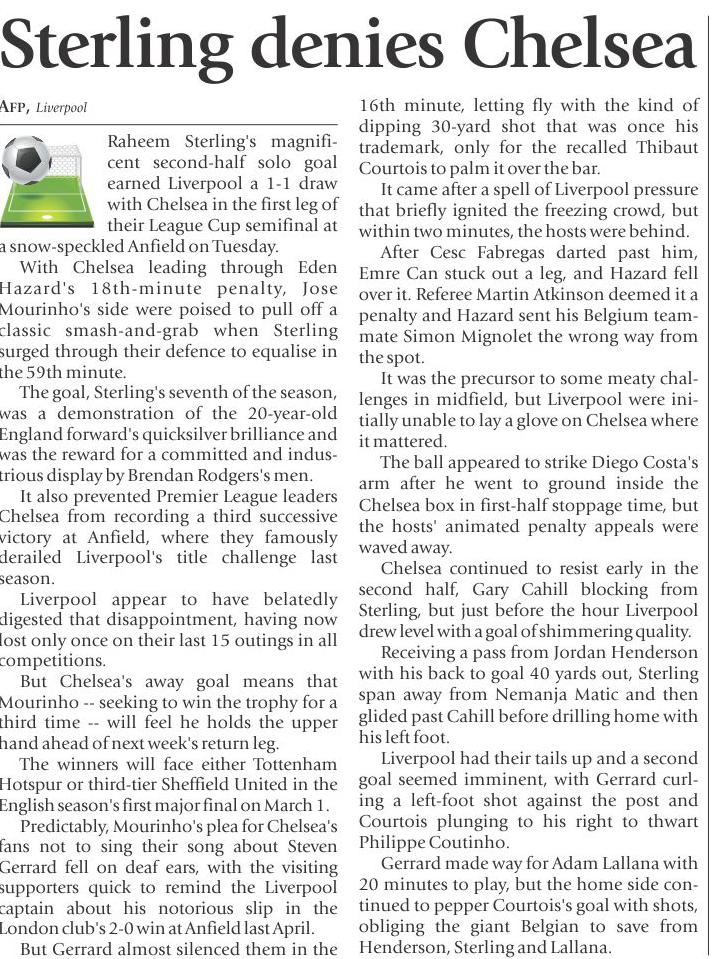 Sterling denies Chelsea

AFP, Liverpool

Raheem Sterling's magnificent second-half solo goal earned Liverpool a 1-1 draw with Chelsea in the first leg of their League Cup semifinal at a snow-speckled Anfield on Tuesday.

With Chelsea leading through Eden Hazard's 18th-minute penalty, Jose Mourinho's side were poised to pull off a classic smash-and-grab when Sterling surged through their defence to equalise in the 59th minute.

The goal, Sterling's seventh of the season, was a demonstration of the 20-year-old England forward's quicksilver brilliance and was the reward for a committed and industrious display by Brendan Rodgers's men.

It also prevented Premier League leaders Chelsea from recording a third successive victory at Anfield, where they famously derailed Liverpool's title challenge last season.

Liverpool appear to have belatedly digested that disappointment, having now lost only once on their last 15 outings in all competitions.

But Chelsea's away goal means that Mourinho -- seeking to win the trophy for a third time -- will feel he holds the upper hand ahead of next week's return leg.

The winners will face either Tottenham Hotspur or third-tier Sheffield United in the English season's first major final on March 1.

Predictably, Mourinho's plea for Chelsea's fans not to sing their song about Steven Gerrard fell on deaf ears, with the visiting supporters quick to remind the Liverpool captain about his notorious slip in the London club's 2-0 win at Anfield last April.

But Gerrard almost silenced them in the 16th minute, letting fly with the kind of dipping 30-yard shot that was once his trademark, only for the recalled Thibaut Courtois to palm it over the bar.

It came after a spell of Liverpool pressure that briefly ignited the freezing crowd, but within two minutes, the hosts were behind.

After Cesc Fabregas darted past him, Emre Can stuck out a leg, and Hazard fell over it. Referee Martin Atkinson deemed it a penalty and Hazard sent his Belgium teammate Simon Mignolet the wrong way from the spot.

It was the precursor to some meaty challenges in midfield, but Liverpool were initially unable to lay a glove on Chelsea where it mattered.

The ball appeared to strike Diego Costa's arm after he went to ground inside the Chelsea box in first-half stoppage time, but the hosts' animated penalty appeals were waved away.

Chelsea continued to resist early in the second half, Gary Cahill blocking from Sterling, but just before the hour Liverpool drew level with a goal of shimmering quality.

Receiving a pass from Jordan Henderson with his back to goal 40 yards out, Sterling span away from Nemanja Matic and then glided past Cahill before drilling home with his left foot.

Liverpool had their tails up and a second goal seemed imminent, with Gerrard curling a left-foot shot against the post and Courtois plunging to his right to thwart Philippe Coutinho.

Gerrard made way for Adam Lallana with 20 minutes to play, but the home side continued to pepper Courtois's goal with shots, obliging the giant Belgian to save from Henderson, Sterling and Lallana.